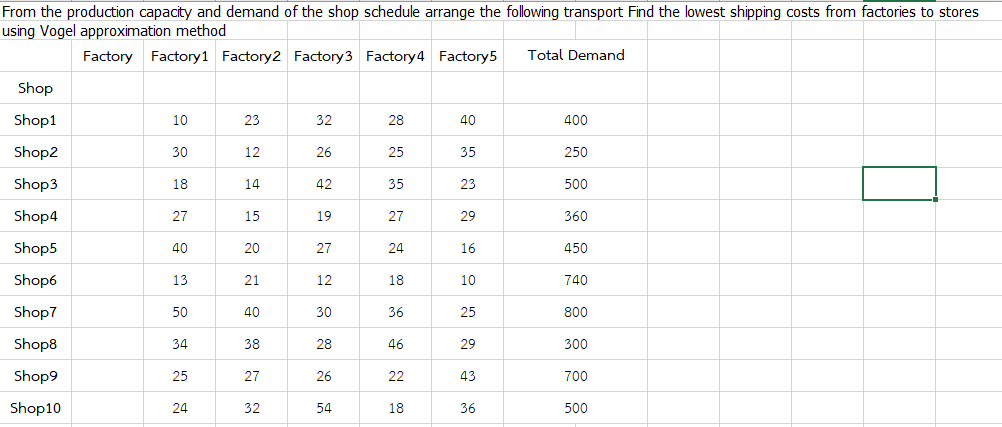 From the production capacity and demand of the shop schedule arrange the following transport Find the lowest shipping costs from factories to stores using Vogel approximation method

| | Factory | Factory1 | Factory2 | Factory3 | Factory4 | Factory5 | Total Demand |
|---|---|---|---|---|---|---|---|
| Shop | | | | | | | |
| Shop1 | | 10 | 23 | 32 | 28 | 40 | 400 |
| Shop2 | | 30 | 12 | 26 | 25 | 35 | 250 |
| Shop3 | | 18 | 14 | 42 | 35 | 23 | 500 |
| Shop4 | | 27 | 15 | 19 | 27 | 29 | 360 |
| Shop5 | | 40 | 20 | 27 | 24 | 16 | 450 |
| Shop6 | | 13 | 21 | 12 | 18 | 10 | 740 |
| Shop7 | | 50 | 40 | 30 | 36 | 25 | 800 |
| Shop8 | | 34 | 38 | 28 | 46 | 29 | 300 |
| Shop9 | | 25 | 27 | 26 | 22 | 43 | 700 |
| Shop10 | | 24 | 32 | 54 | 18 | 36 | 500 |